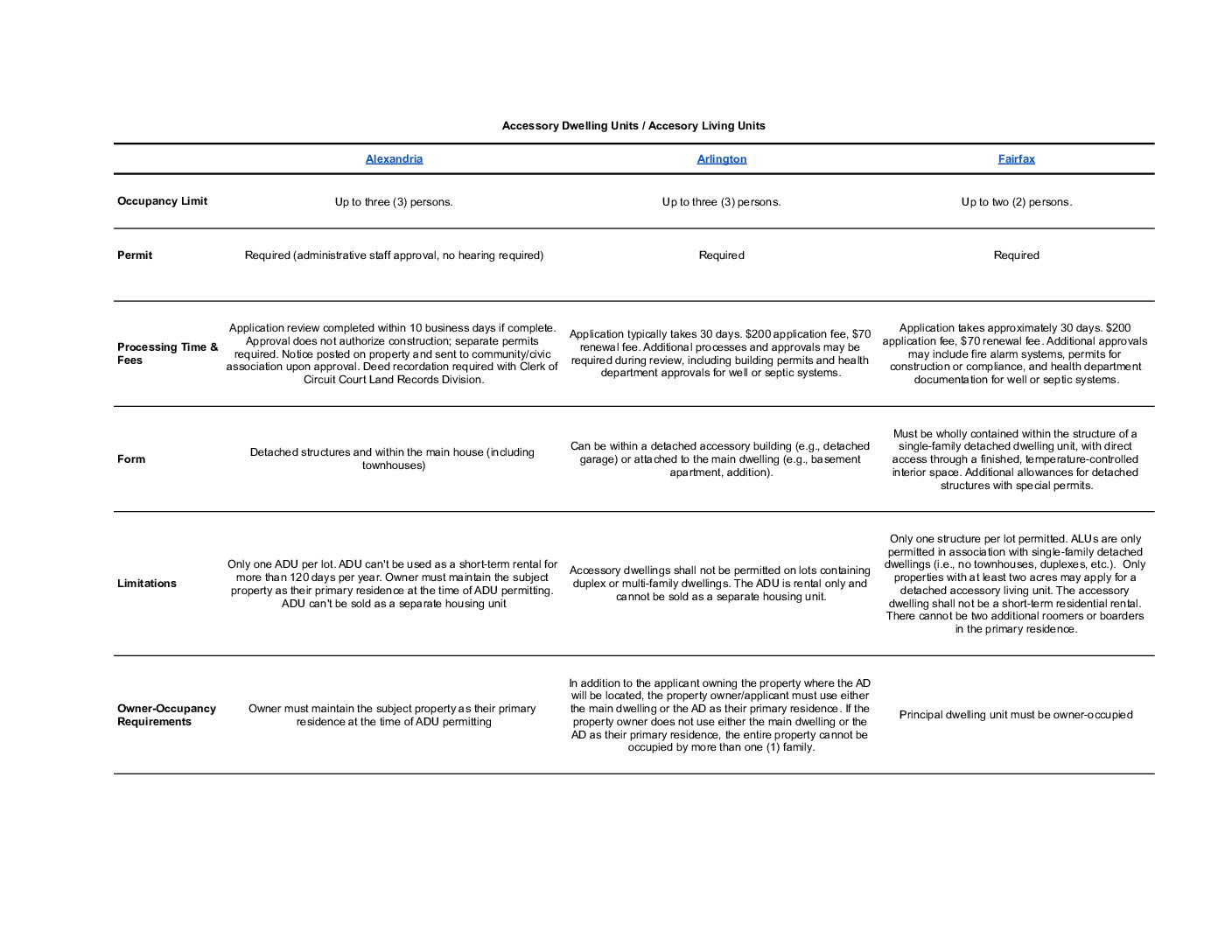 Accessory Dwelling Units / Accesory Living Units

| | Alexandria | Arlington | Fairfax |
|---|---|---|---|
| Occupancy Limit | Up to three (3) persons. | Up to three (3) persons. | Up to two (2) persons. |
| Permit | Required (administrative staff approval, no hearing required) | Required | Required |
| Processing Time & Fees | Application review completed within 10 business days if complete. Approval does not authorize construction; separate permits required. Notice posted on property and sent to community/civic association upon approval. Deed recordation required with Clerk of Circuit Court Land Records Division. | Application typically takes 30 days. $200 application fee, $70 renewal fee. Additional processes and approvals may be required during review, including building permits and health department approvals for well or septic systems. | Application takes approximately 30 days. $200 application fee, $70 renewal fee. Additional approvals may include fire alarm systems, permits for construction or compliance, and health department documentation for well or septic systems. |
| Form | Detached structures and within the main house (including townhouses) | Can be within a detached accessory building (e.g., detached garage) or attached to the main dwelling (e.g., basement apartment, addition). | Must be wholly contained within the structure of a single-family detached dwelling unit, with direct access through a finished, temperature-controlled interior space. Additional allowances for detached structures with special permits. |
| Limitations | Only one ADU per lot. ADU can't be used as a short-term rental for more than 120 days per year. Owner must maintain the subject property as their primary residence at the time of ADU permitting. ADU can't be sold as a separate housing unit | Accessory dwellings shall not be permitted on lots containing duplex or multi-family dwellings. The ADU is rental only and cannot be sold as a separate housing unit. | Only one structure per lot permitted. ALUs are only permitted in association with single-family detached dwellings (i.e., no townhouses, duplexes, etc.). Only properties with at least two acres may apply for a detached accessory living unit. The accessory dwelling shall not be a short-term residential rental. There cannot be two additional roomers or boarders in the primary residence. |
| Owner-Occupancy Requirements | Owner must maintain the subject property as their primary residence at the time of ADU permitting | In addition to the applicant owning the property where the AD will be located, the property owner/applicant must use either the main dwelling or the AD as their primary residence. If the property owner does not use either the main dwelling or the AD as their primary residence, the entire property cannot be occupied by more than one (1) family. | Principal dwelling unit must be owner-occupied |